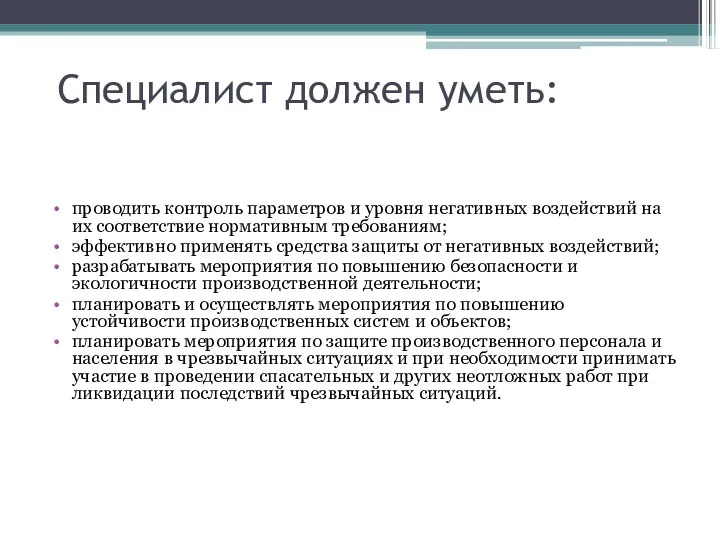 Специалист должен уметь:

• проводить контроль параметров и уровня негативных воздействий на их соответствие нормативным требованиям;
• эффективно применять средства защиты от негативных воздействий;
• разрабатывать мероприятия по повышению безопасности и экологичности производственной деятельности;
• планировать и осуществлять мероприятия по повышению устойчивости производственных систем и объектов;
• планировать мероприятия по защите производственного персонала и населения в чрезвычайных ситуациях и при необходимости принимать участие в проведении спасательных и других неотложных работ при ликвидации последствий чрезвычайных ситуаций.